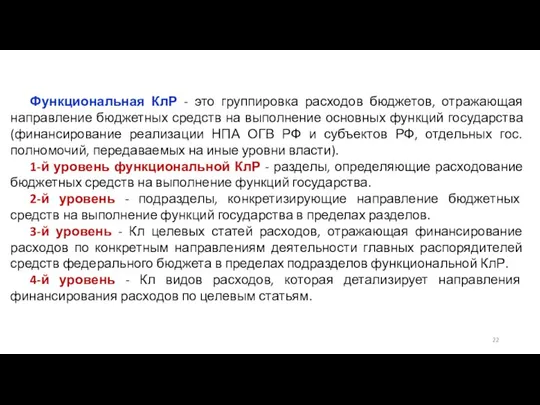 Функциональная КлР - это группировка расходов бюджетов, отражающая направление бюджетных средств на выполнение основных функций государства (финансирование реализации НПА ОГВ РФ и субъектов РФ, отдельных гос. полномочий, передаваемых на иные уровни власти).

1-й уровень функциональной КлР - разделы, определяющие расходование бюджетных средств на выполнение функций государства.

2-й уровень - подразделы, конкретизирующие направление бюджетных средств на выполнение функций государства в пределах разделов.

3-й уровень - Кл целевых статей расходов, отражающая финансирование расходов по конкретным направлениям деятельности главных распорядителей средств федерального бюджета в пределах подразделов функциональной КлР.

4-й уровень - Кл видов расходов, которая детализирует направления финансирования расходов по целевым статьям.

22